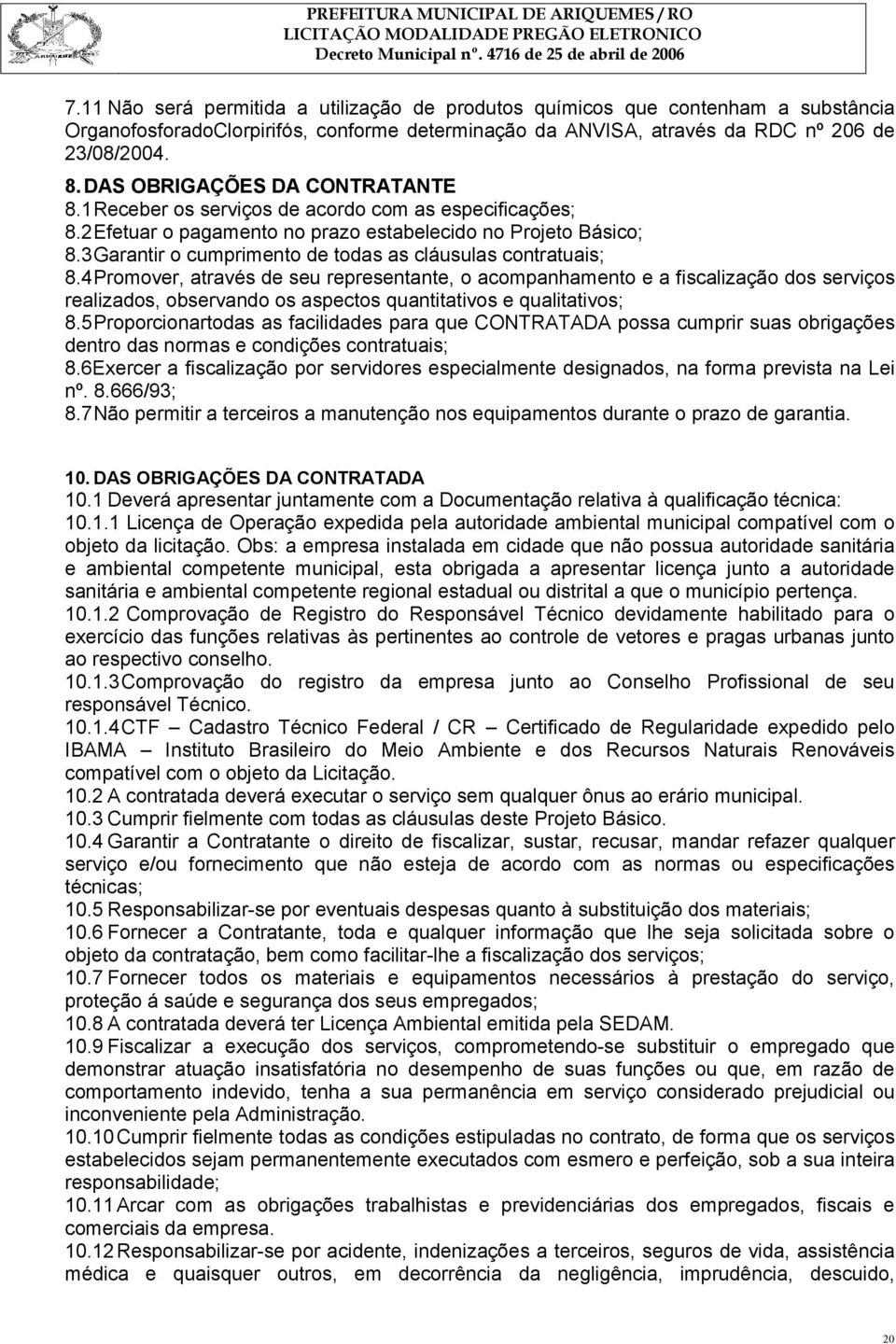 PREFEITURA MUNICIPAL DE ARIQUEMES / RO
LICITAÇÃO MODALIDADE PREGÃO ELETRONICO
Decreto Municipal nº. 4716 de 25 de abril de 2006

7.11 Não será permitida a utilização de produtos químicos que contenham a substância OrganofosforadoClorpirifós, conforme determinação da ANVISA, através da RDC nº 206 de 23/08/2004.

8. DAS OBRIGAÇÕES DA CONTRATANTE
8.1 Receber os serviços de acordo com as especificações;
8.2 Efetuar o pagamento no prazo estabelecido no Projeto Básico;
8.3 Garantir o cumprimento de todas as cláusulas contratuais;
8.4 Promover, através de seu representante, o acompanhamento e a fiscalização dos serviços realizados, observando os aspectos quantitativos e qualitativos;
8.5 Proporcionartodas as facilidades para que CONTRATADA possa cumprir suas obrigações dentro das normas e condições contratuais;
8.6Exercer a fiscalização por servidores especialmente designados, na forma prevista na Lei nº. 8.666/93;
8.7 Não permitir a terceiros a manutenção nos equipamentos durante o prazo de garantia.

10. DAS OBRIGAÇÕES DA CONTRATADA
10.1 Deverá apresentar juntamente com a Documentação relativa à qualificação técnica:
10.1.1 Licença de Operação expedida pela autoridade ambiental municipal compatível com o objeto da licitação. Obs: a empresa instalada em cidade que não possua autoridade sanitária e ambiental competente municipal, esta obrigada a apresentar licença junto a autoridade sanitária e ambiental competente regional estadual ou distrital a que o município pertença.
10.1.2 Comprovação de Registro do Responsável Técnico devidamente habilitado para o exercício das funções relativas às pertinentes ao controle de vetores e pragas urbanas junto ao respectivo conselho.
10.1.3 Comprovação do registro da empresa junto ao Conselho Profissional de seu responsável Técnico.
10.1.4 CTF – Cadastro Técnico Federal / CR – Certificado de Regularidade expedido pelo IBAMA – Instituto Brasileiro do Meio Ambiente e dos Recursos Naturais Renováveis compatível com o objeto da Licitação.
10.2 A contratada deverá executar o serviço sem qualquer ônus ao erário municipal.
10.3 Cumprir fielmente com todas as cláusulas deste Projeto Básico.
10.4 Garantir a Contratante o direito de fiscalizar, sustar, recusar, mandar refazer qualquer serviço e/ou fornecimento que não esteja de acordo com as normas ou especificações técnicas;
10.5 Responsabilizar-se por eventuais despesas quanto à substituição dos materiais;
10.6 Fornecer a Contratante, toda e qualquer informação que lhe seja solicitada sobre o objeto da contratação, bem como facilitar-lhe a fiscalização dos serviços;
10.7 Fornecer todos os materiais e equipamentos necessários à prestação do serviço, proteção à saúde e segurança dos seus empregados;
10.8 A contratada deverá ter Licença Ambiental emitida pela SEDAM.
10.9 Fiscalizar a execução dos serviços, comprometendo-se substituir o empregado que demonstrar atuação insatisfatória no desempenho de suas funções ou que, em razão de comportamento indevido, tenha a sua permanência em serviço considerado prejudicial ou inconveniente pela Administração.
10.10 Cumprir fielmente todas as condições estipuladas no contrato, de forma que os serviços estabelecidos sejam permanentemente executados com esmero e perfeição, sob a sua inteira responsabilidade;
10.11 Arcar com as obrigações trabalhistas e previdenciárias dos empregados, fiscais e comerciais da empresa.
10.12 Responsabilizar-se por acidente, indenizações a terceiros, seguros de vida, assistência médica e quaisquer outros, em decorrência da negligência, imprudência, descuido,

20